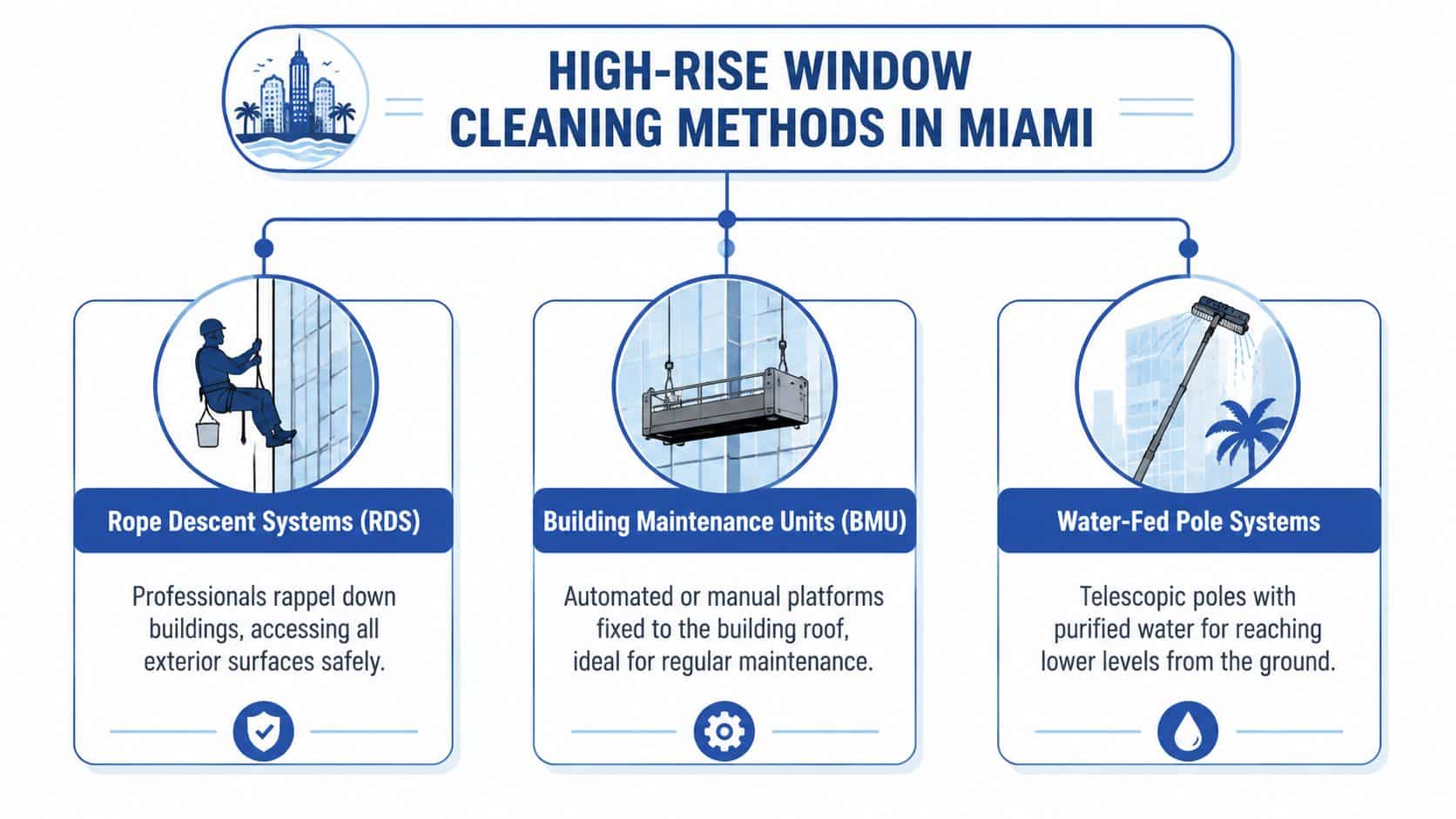 HIGH-RISE WINDOW CLEANING METHODS IN MIAMI

Rope Descent Systems (RDS)

Professionals rappel down buildings, accessing all exterior surfaces safely.

Building Maintenance Units (BMU)

Automated or manual platforms fixed to the building roof, ideal for regular maintenance.

Water-Fed Pole Systems

Telescopic poles with purified water for reaching lower levels from the ground.